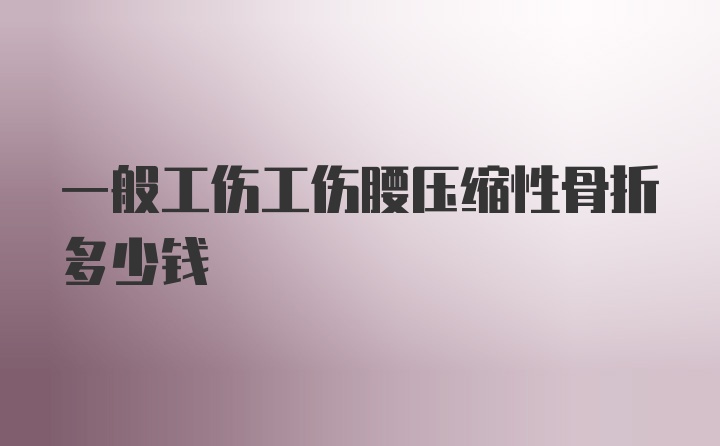 一般工伤工伤腰压缩性骨折多少钱